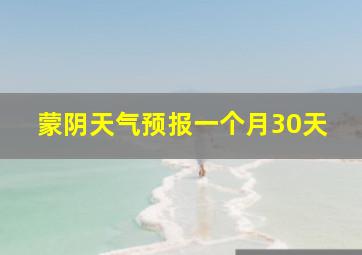 蒙阴天气预报一个月30天